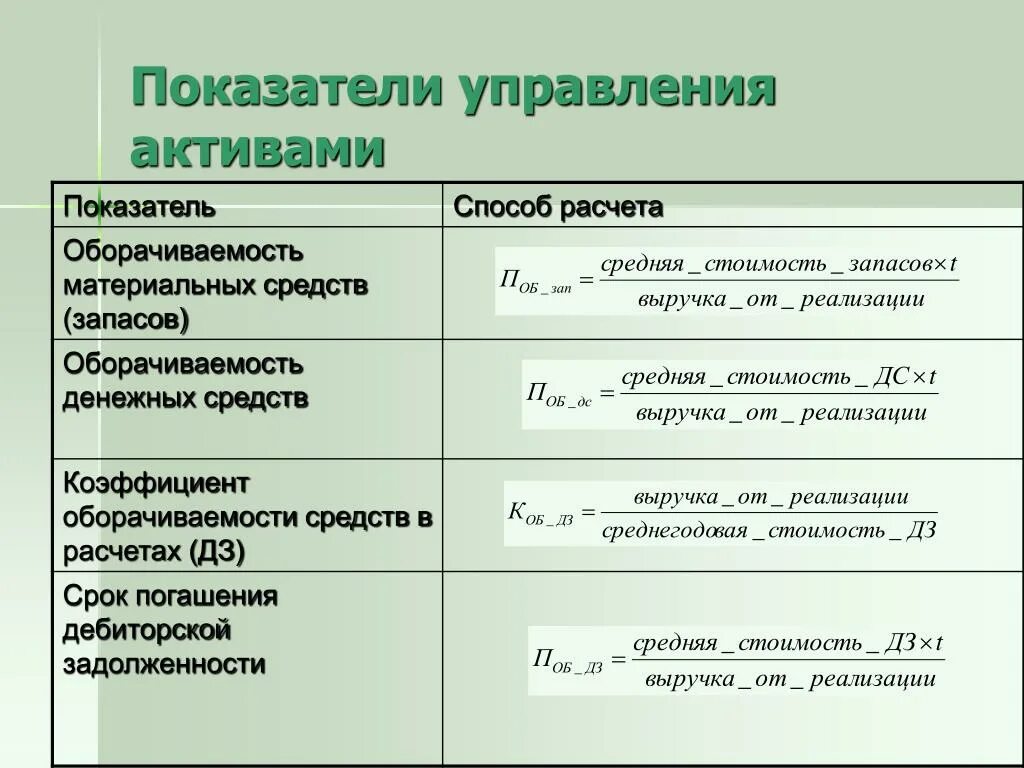 Показатели управления активами

| Показатель | Способ расчета |
|---|---|
| Оборачиваемость материальных средств (запасов) | $П_{ОБ\_зап} = \frac{средняя\_стоимость\_запасов \times t}{выручка\_от\_реализации}$ |
| Оборачиваемость денежных средств | $П_{ОБ\_дс} = \frac{средняя\_стоимость\_ДС \times t}{выручка\_от\_реализации}$ |
| Коэффициент оборачиваемости средств в расчетах (ДЗ) | $К_{ОБ\_ДЗ} = \frac{выручка\_от\_реализации}{среднегодовая\_стоимость\_ДЗ}$ |
| Срок погашения дебиторской задолженности | $П_{ОБ\_ДЗ} = \frac{средняя\_стоимость\_ДЗ \times t}{выручка\_от\_реализации}$ |